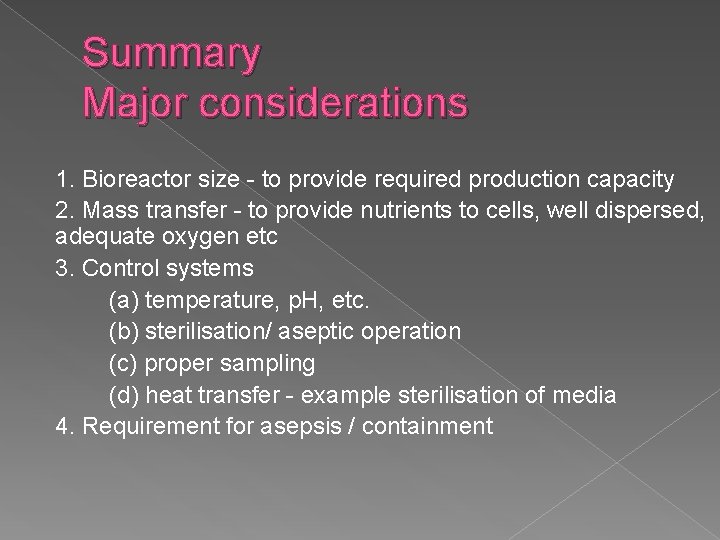 Summary
Major considerations

1. Bioreactor size - to provide required production capacity

2. Mass transfer - to provide nutrients to cells, well dispersed, adequate oxygen etc

3. Control systems

(a) temperature, pH, etc.

(b) sterilisation/ aseptic operation

(c) proper sampling

(d) heat transfer - example sterilisation of media

4. Requirement for asepsis / containment